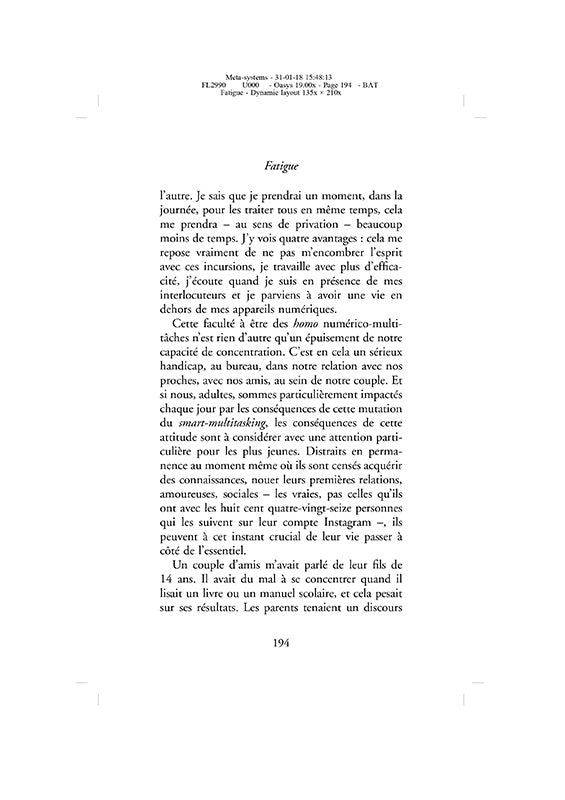 Meta-systems - 31-01-18 15:48:13
FL2990 U000 - Oasys 19.00x - Page 194 - BAT
Fatigue - Dynamic layout 135x × 210x

Fatigue

l'autre. Je sais que je prendrai un moment, dans la journée, pour les traiter tous en même temps, cela me prendra – au sens de privation – beaucoup moins de temps. J'y vois quatre avantages : cela me repose vraiment de ne pas m'encombrer l'esprit avec ces incursions, je travaille avec plus d'efficacité, j'écoute quand je suis en présence de mes interlocuteurs et je parviens à avoir une vie en dehors de mes appareils numériques.

Cette faculté à être des homo numérico-multitâches n'est rien d'autre qu'un épuisement de notre capacité de concentration. C'est en cela un sérieux handicap, au bureau, dans notre relation avec nos proches, avec nos amis, au sein de notre couple. Et si nous, adultes, sommes particulièrement impactés chaque jour par les conséquences de cette mutation du smart-multitasking, les conséquences de cette attitude sont à considérer avec une attention particulière pour les plus jeunes. Distraits en permanence au moment même où ils sont censés acquérir des connaissances, nouer leurs premières relations, amoureuses, sociales – les vraies, pas celles qu'ils ont avec les huit cent quatre-vingt-seize personnes qui les suivent sur leur compte Instagram –, ils peuvent à cet instant crucial de leur vie passer à côté de l'essentiel.

Un couple d'amis m'avait parlé de leur fils de 14 ans. Il avait du mal à se concentrer quand il lisait un livre ou un manuel scolaire, et cela pesait sur ses résultats. Les parents tenaient un discours

194